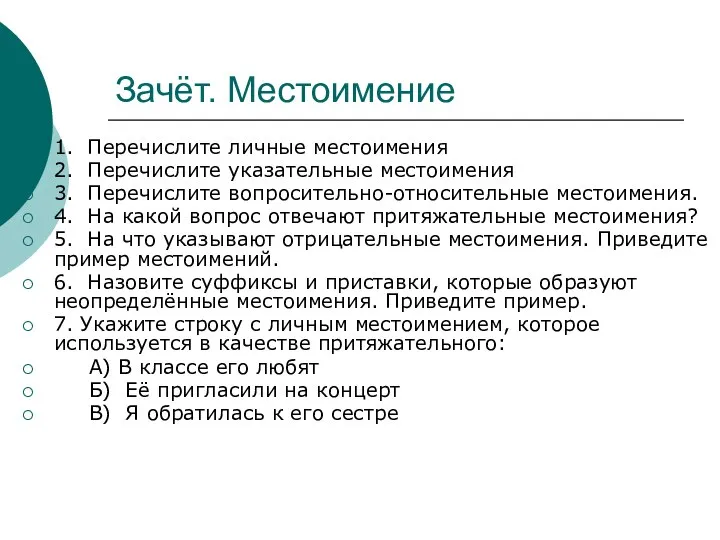 Зачёт. Местоимение

1. Перечислите личные местоимения
2. Перечислите указательные местоимения
3. Перечислите вопросительно-относительные местоимения.
4. На какой вопрос отвечают притяжательные местоимения?
5. На что указывают отрицательные местоимения. Приведите пример местоимений.
6. Назовите суффиксы и приставки, которые образуют неопределённые местоимения. Приведите пример.
7. Укажите строку с личным местоимением, которое используется в качестве притяжательного:
А) В классе его любят
Б) Её пригласили на концерт
В) Я обратилась к его сестре